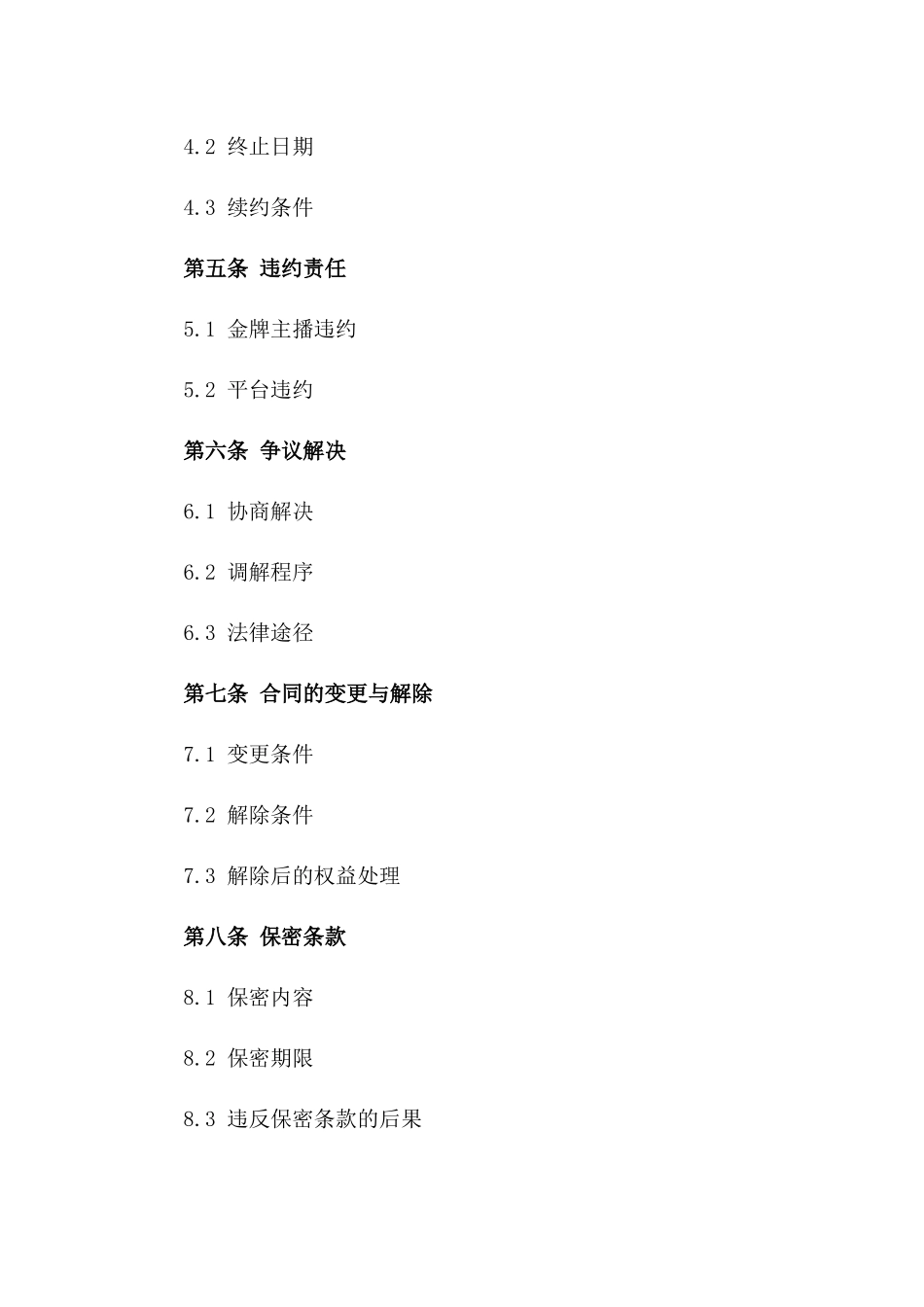 4.2 终止日期

4.3 续约条件

第五条 违约责任

5.1 金牌主播违约

5.2 平台违约

第六条 争议解决

6.1 协商解决

6.2 调解程序

6.3 法律途径

第七条 合同的变更与解除

7.1 变更条件

7.2 解除条件

7.3 解除后的权益处理

第八条 保密条款

8.1 保密内容

8.2 保密期限

8.3 违反保密条款的后果